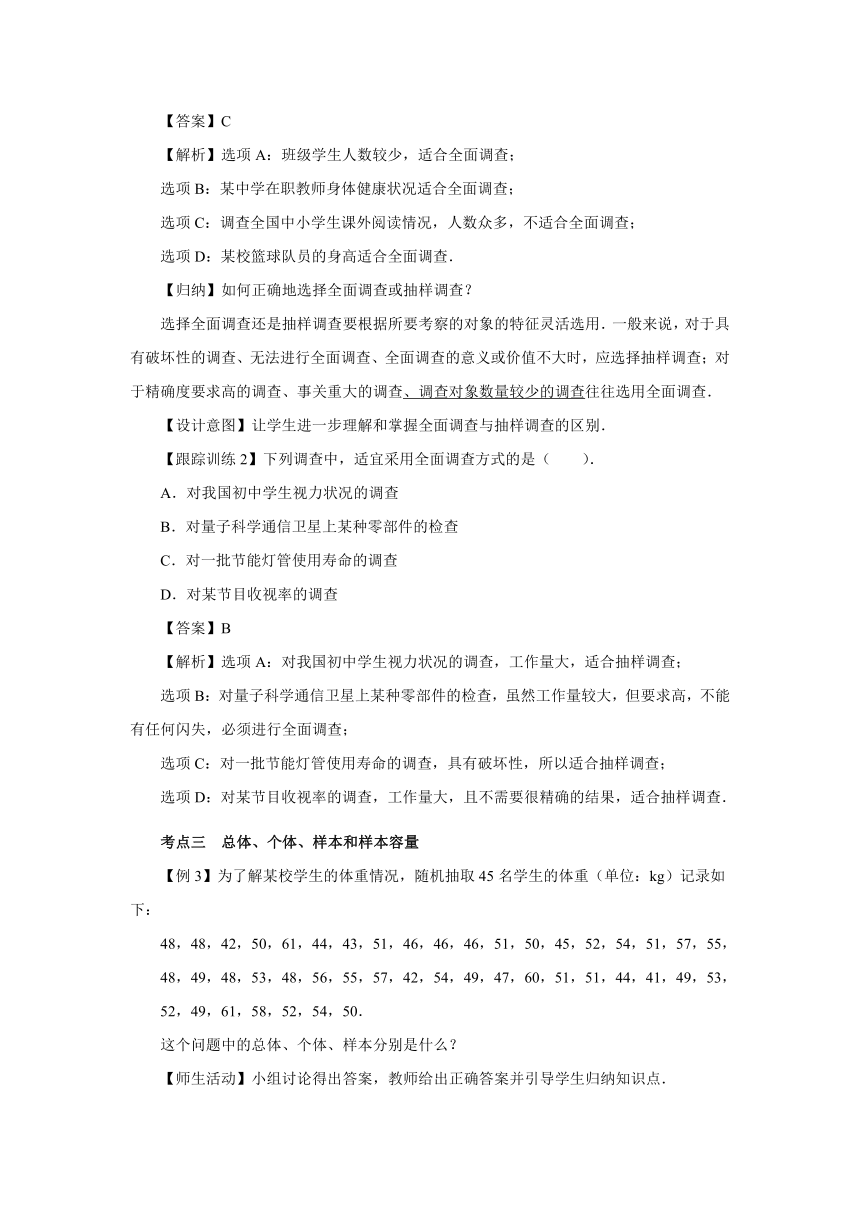 【答案】C

【解析】选项 A：班级学生人数较少，适合全面调查；

选项 B：某中学在职教师身体健康状况适合全面调查；

选项 C：调查全国中小学生课外阅读情况，人数众多，不适合全面调查；

选项 D：某校篮球队员的身高适合全面调查．

【归纳】如何正确地选择全面调查或抽样调查？

选择全面调查还是抽样调查要根据所要考察的对象的特征灵活选用．一般来说，对于具有破坏性的调查、无法进行全面调查、全面调查的意义或价值不大时，应选择抽样调查；对于精确度要求高的调查、事关重大的调查、调查对象数量较少的调查往往选用全面调查．

【设计意图】让学生进一步理解和掌握全面调查与抽样调查的区别．

【跟踪训练 2】下列调查中，适宜采用全面调查方式的是（　　）．

A．对我国初中学生视力状况的调查

B．对量子科学通信卫星上某种零部件的检查

C．对一批节能灯管使用寿命的调查

D．对某节目收视率的调查

【答案】B

【解析】选项 A：对我国初中学生视力状况的调查，工作量大，适合抽样调查；

选项 B：对量子科学通信卫星上某种零部件的检查，虽然工作量较大，但要求高，不能有任何闪失，必须进行全面调查；

选项 C：对一批节能灯管使用寿命的调查，具有破坏性，所以适合抽样调查；

选项 D：对某节目收视率的调查，工作量大，且不需要很精确的结果，适合抽样调查．

考点三　总体、个体、样本和样本容量

【例 3】为了解某校学生的体重情况，随机抽取 45 名学生的体重（单位：kg）记录如下：

48，48，42，50，61，44，43，51，46，46，46，51，50，45，52，54，51，57，55，48，49，48，53，48，56，55，57，42，54，49，47，60，51，51，44，41，49，53，52，49，61，58，52，54，50．

这个问题中的总体、个体、样本分别是什么？

【师生活动】小组讨论得出答案，教师给出正确答案并引导学生归纳知识点．